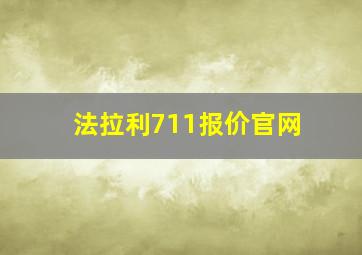 法拉利711报价官网